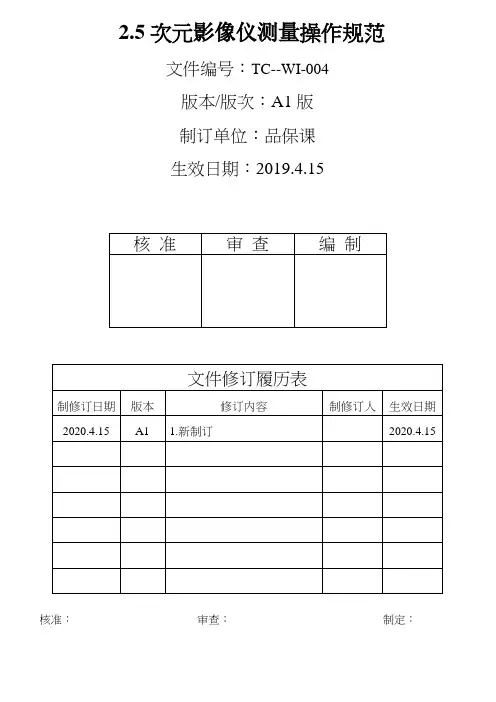 2.5 次元影像仪测量操作规范

文件编号：TC--WI-004

版本/版次：A1 版

制订单位：品保课

生效日期：2019.4.15

| 核 准 | 审 查 | 编 制 |
|---|---|---|
| | | |

文件修订履历表

| 制修订日期 | 版本 | 修订内容 | 制修订人 | 生效日期 |
|---|---|---|---|---|
| 2020.4.15 | A1 | 1.新制订 | | 2020.4.15 |
| | | | | |
| | | | | |
| | | | | |
| | | | | |
| | | | | |
| | | | | |

核准：　　审查：　　制定：